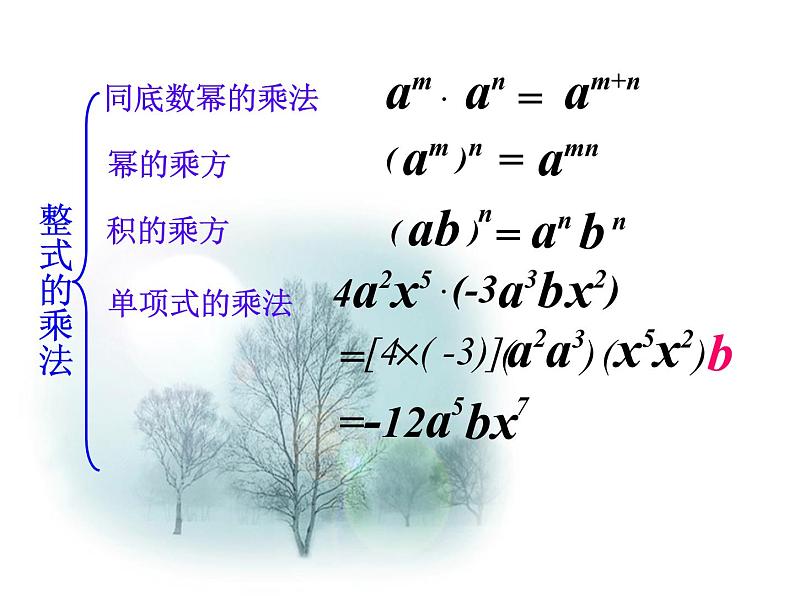 整式的乘法

同底数幂的乘法 $a^m \cdot a^n = a^{m+n}$

幂的乘方 $(a^m)^n = a^{mn}$

积的乘方 $(ab)^n = a^n b^n$

单项式的乘法 $4a^2x^5 \cdot (-3a^3bx^2)$

$=[4\times(-3)](a^2a^3)(x^5x^2)b$

$=-12a^5bx^7$